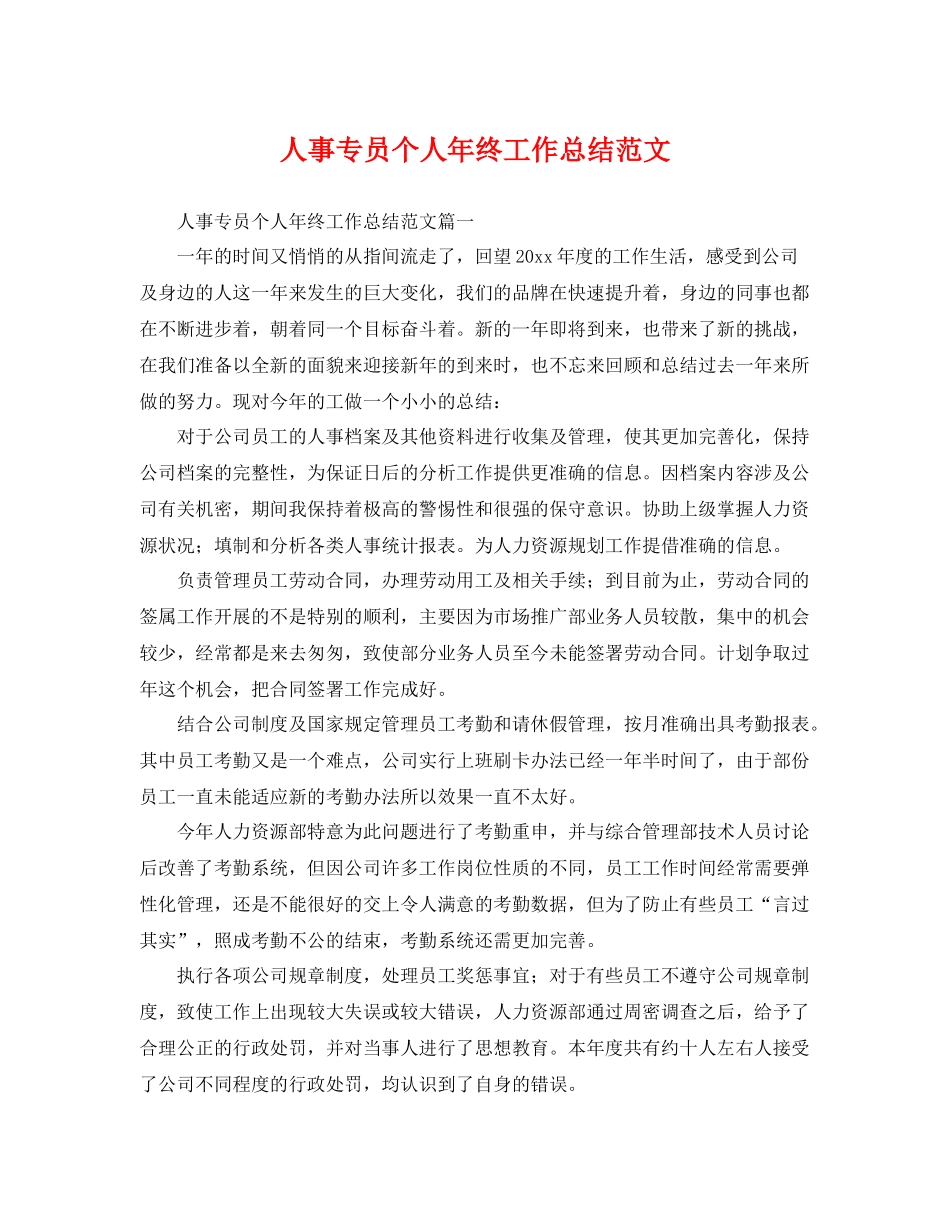 人事专员个人年终工作总结范文

人事专员个人年终工作总结范文篇一

一年的时间又悄悄的从指间流走了，回望20xx年度的工作生活，感受到公司及身边的人这一年来发生的巨大变化，我们的品牌在快速提升着，身边的同事也都在不断进步着，朝着同一个目标奋斗着。新的一年即将到来，也带来了新的挑战，在我们准备以全新的面貌来迎接新年的到来时，也不忘来回顾和总结过去一年来所做的努力。现对今年的工做一个小小的总结：

对于公司员工的人事档案及其他资料进行收集及管理，使其更加完善化，保持公司档案的完整性，为保证日后的分析工作提供更准确的信息。因档案内容涉及公司有关机密，期间我保持着极高的警惕性和很强的保守意识。协助上级掌握人力资源状况；填制和分析各类人事统计报表。为人力资源规划工作提借准确的信息。

负责管理员工劳动合同，办理劳动用工及相关手续；到目前为止，劳动合同的签属工作开展的不是特别的顺利，主要因为市场推广部业务人员较散，集中的机会较少，经常都是来去匆匆，致使部分业务人员至今未能签署劳动合同。计划争取过年这个机会，把合同签署工作完成好。

结合公司制度及国家规定管理员工考勤和请休假管理，按月准确出具考勤报表。其中员工考勤又是一个难点，公司实行上班刷卡办法已经一年半时间了，由于部份员工一直未能适应新的考勤办法所以效果一直不太好。

今年人力资源部特意为此问题进行了考勤重申，并与综合管理部技术人员讨论后改善了考勤系统，但因公司许多工作岗位性质的不同，员工工作时间经常需要弹性化管理，还是不能很好的交上令人满意的考勤数据，但为了防止有些员工“言过其实”，照成考勤不公的结束，考勤系统还需更加完善。

执行各项公司规章制度，处理员工奖惩事宜；对于有些员工不遵守公司规章制度，致使工作上出现较大失误或较大错误，人力资源部通过周密调查之后，给予了合理公正的行政处罚，并对当事人进行了思想教育。本年度共有约十人左右人接受了公司不同程度的行政处罚，均认识到了自身的错误。